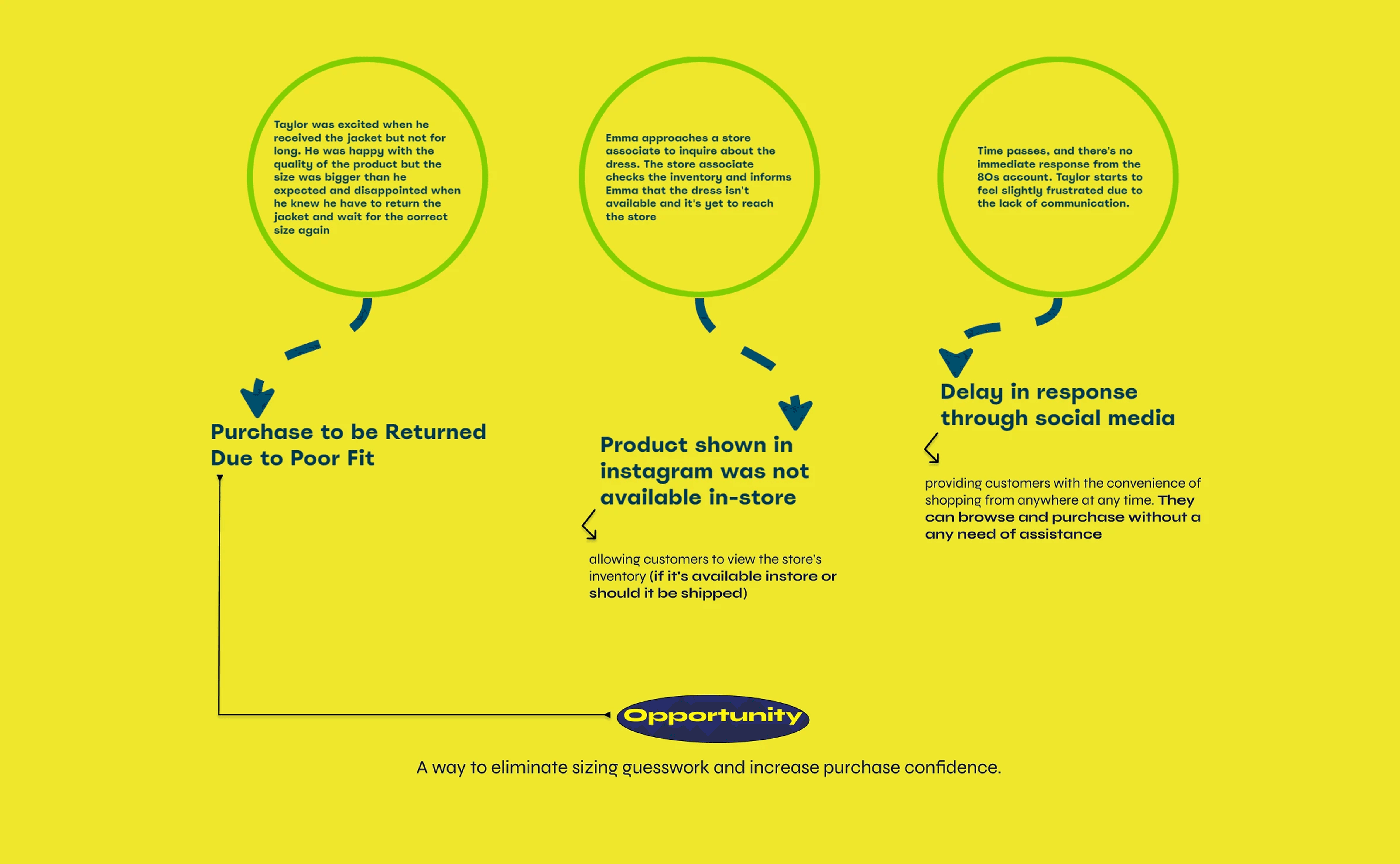 Taylor was excited when he received the jacket but not for long. He was happy with the quality of the product but the size was bigger than he expected and disappointed when he knew he have to return the jacket and wait for the correct size again

Purchase to be Returned Due to Poor Fit

Emma approaches a store associate to inquire about the dress. The store associate checks the inventory and informs Emma that the dress isn't available and it's yet to reach the store

Product shown in instagram was not available in-store

allowing customers to view the store's inventory (if it's available instore or should it be shipped)

Time passes, and there's no immediate response from the 80s account. Taylor starts to feel slightly frustrated due to the lack of communication.

Delay in response through social media

providing customers with the convenience of shopping from anywhere at any time. They can browse and purchase without a any need of assistance

Opportunity

A way to eliminate sizing guesswork and increase purchase confidence.